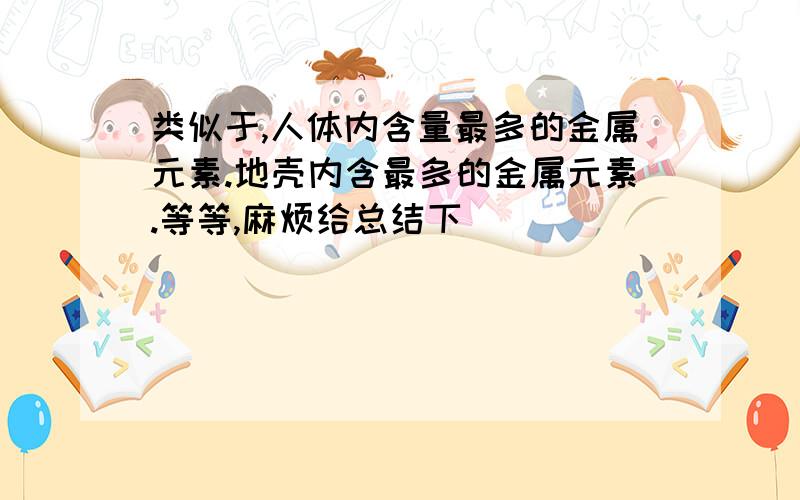 类似于,人体内含量最多的金属元素.地壳内含最多的金属元素.等等,麻烦给总结下